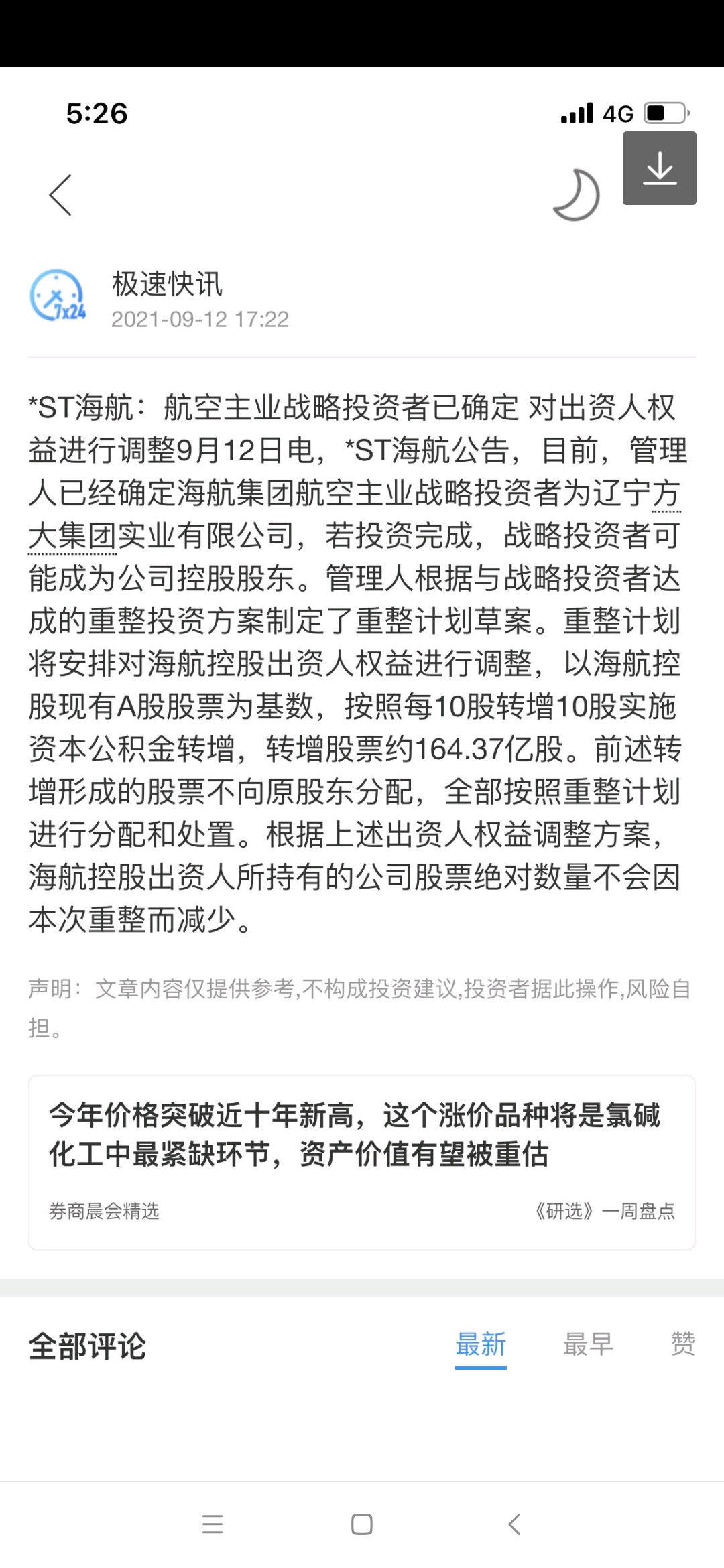 5:26

4G

7x24

极速快讯
2021-09-12 17:22

*ST海航：航空主业战略投资者已确定 对出资人权益进行调整9月12日电，*ST海航公告，目前，管理人已经确定海航集团航空主业战略投资者为辽宁方大集团实业有限公司，若投资完成，战略投资者可能成为公司控股股东。管理人根据与战略投资者达成的重整投资方案制定了重整计划草案。重整计划将安排对海航控股出资人权益进行调整，以海航控股现有A股股票为基数，按照每10股转增10股实施资本公积金转增，转增股票约164.37亿股。前述转增形成的股票不向原股东分配，全部按照重整计划进行分配和处置。根据上述出资人权益调整方案，海航控股出资人所持有的公司股票绝对数量不会因本次重整而减少。

声明：文章内容仅提供参考,不构成投资建议,投资者据此操作,风险自担。

今年价格突破近十年新高，这个涨价品种将是氯碱化工中最紧缺环节，资产价值有望被重估

券商晨会精选

《研选》一周盘点

全部评论

最新

最早

赞